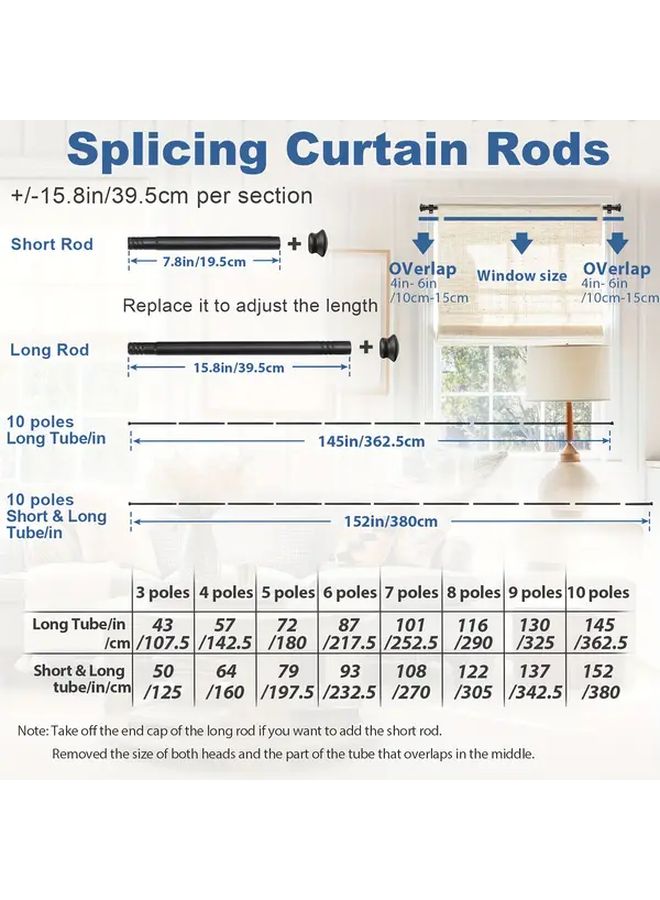 Splicing Curtain Rods

+/-15.8in/39.5cm per section

Short Rod

7.8in/19.5cm

+

Replace it to adjust the length

Long Rod

15.8in/39.5cm

+

OVerlap
4in- 6in
/10cm-15cm

Window size

OVerlap
4in- 6in
/10cm-15cm

10 poles
Long Tube/in

145in/362.5cm

10 poles
Short & Long
Tube/in

152in/380cm

| | 3 poles | 4 poles | 5 poles | 6 poles | 7 poles | 8 poles | 9 poles | 10 poles |
|---|---|---|---|---|---|---|---|---|
| Long Tube/in /cm | 43 /107.5 | 57 /142.5 | 72 /180 | 87 /217.5 | 101 /252.5 | 116 /290 | 130 /325 | 145 /362.5 |
| Short & Long tube/in/cm | 50 /125 | 64 /160 | 79 /197.5 | 93 /232.5 | 108 /270 | 122 /305 | 137 /342.5 | 152 /380 |

Note: Take off the end cap of the long rod if you want to add the short rod.
Removed the size of both heads and the part of the tube that overlaps in the middle.